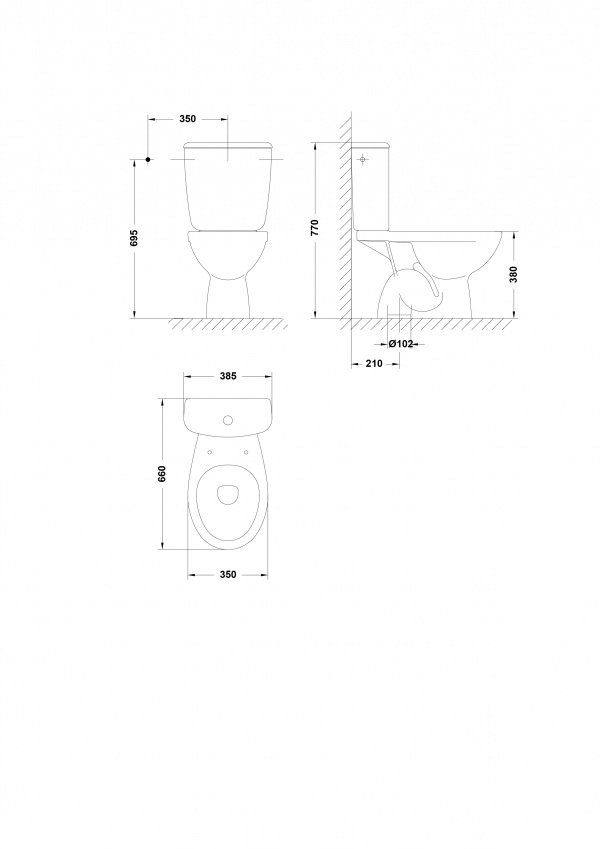 350

695

770

380

Ø102

210

385

660

350